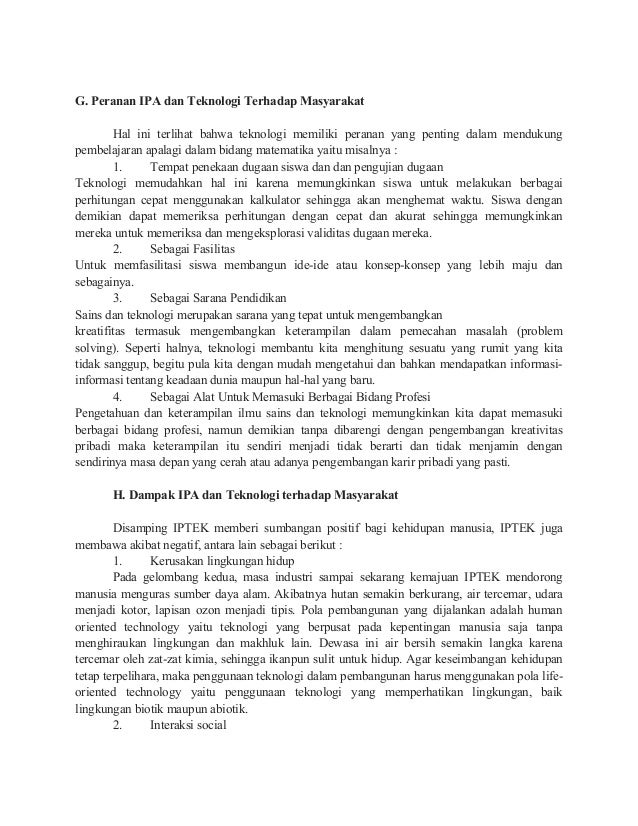 G. Peranan IPA dan Teknologi Terhadap Masyarakat

Hal ini terlihat bahwa teknologi memiliki peranan yang penting dalam mendukung pembelajaran apalagi dalam bidang matematika yaitu misalnya :

1. Tempat penekaan dugaan siswa dan dan pengujian dugaan

Teknologi memudahkan hal ini karena memungkinkan siswa untuk melakukan berbagai perhitungan cepat menggunakan kalkulator sehingga akan menghemat waktu. Siswa dengan demikian dapat memeriksa perhitungan dengan cepat dan akurat sehingga memungkinkan mereka untuk memeriksa dan mengeksplorasi validitas dugaan mereka.

2. Sebagai Fasilitas

Untuk memfasilitasi siswa membangun ide-ide atau konsep-konsep yang lebih maju dan sebagainya.

3. Sebagai Sarana Pendidikan

Sains dan teknologi merupakan sarana yang tepat untuk mengembangkan kreatifitas termasuk mengembangkan keterampilan dalam pemecahan masalah (problem solving). Seperti halnya, teknologi membantu kita menghitung sesuatu yang rumit yang kita tidak sanggup, begitu pula kita dengan mudah mengetahui dan bahkan mendapatkan informasi-informasi tentang keadaan dunia maupun hal-hal yang baru.

4. Sebagai Alat Untuk Memasuki Berbagai Bidang Profesi

Pengetahuan dan keterampilan ilmu sains dan teknologi memungkinkan kita dapat memasuki berbagai bidang profesi, namun demikian tanpa dibarengi dengan pengembangan kreativitas pribadi maka keterampilan itu sendiri menjadi tidak berarti dan tidak menjamin dengan sendirinya masa depan yang cerah atau adanya pengembangan karir pribadi yang pasti.

H. Dampak IPA dan Teknologi terhadap Masyarakat

Disamping IPTEK memberi sumbangan positif bagi kehidupan manusia, IPTEK juga membawa akibat negatif, antara lain sebagai berikut :

1. Kerusakan lingkungan hidup

Pada gelombang kedua, masa industri sampai sekarang kemajuan IPTEK mendorong manusia menguras sumber daya alam. Akibatnya hutan semakin berkurang, air tercemar, udara menjadi kotor, lapisan ozon menjadi tipis. Pola pembangunan yang dijalankan adalah human oriented technology yaitu teknologi yang berpusat pada kepentingan manusia saja tanpa menghiraukan lingkungan dan makhluk lain. Dewasa ini air bersih semakin langka karena tercemar oleh zat-zat kimia, sehingga ikanpun sulit untuk hidup. Agar keseimbangan kehidupan tetap terpelihara, maka penggunaan teknologi dalam pembangunan harus menggunakan pola life-oriented technology yaitu penggunaan teknologi yang memperhatikan lingkungan, baik lingkungan biotik maupun abiotik.

2. Interaksi social